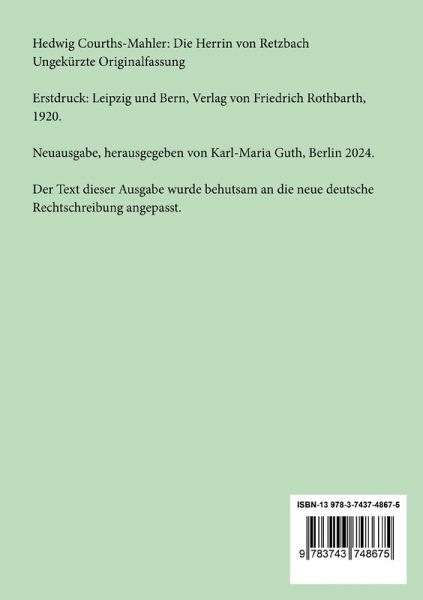 Hedwig Courths-Mahler: Die Herrin von Retzbach
Ungekürzte Originalfassung

Erstdruck: Leipzig und Bern, Verlag von Friedrich Rothbarth, 1920.

Neuausgabe, herausgegeben von Karl-Maria Guth, Berlin 2024.

Der Text dieser Ausgabe wurde behutsam an die neue deutsche Rechtschreibung angepasst.

ISBN-13 978-3-7437-4867-5

9 783743 748675